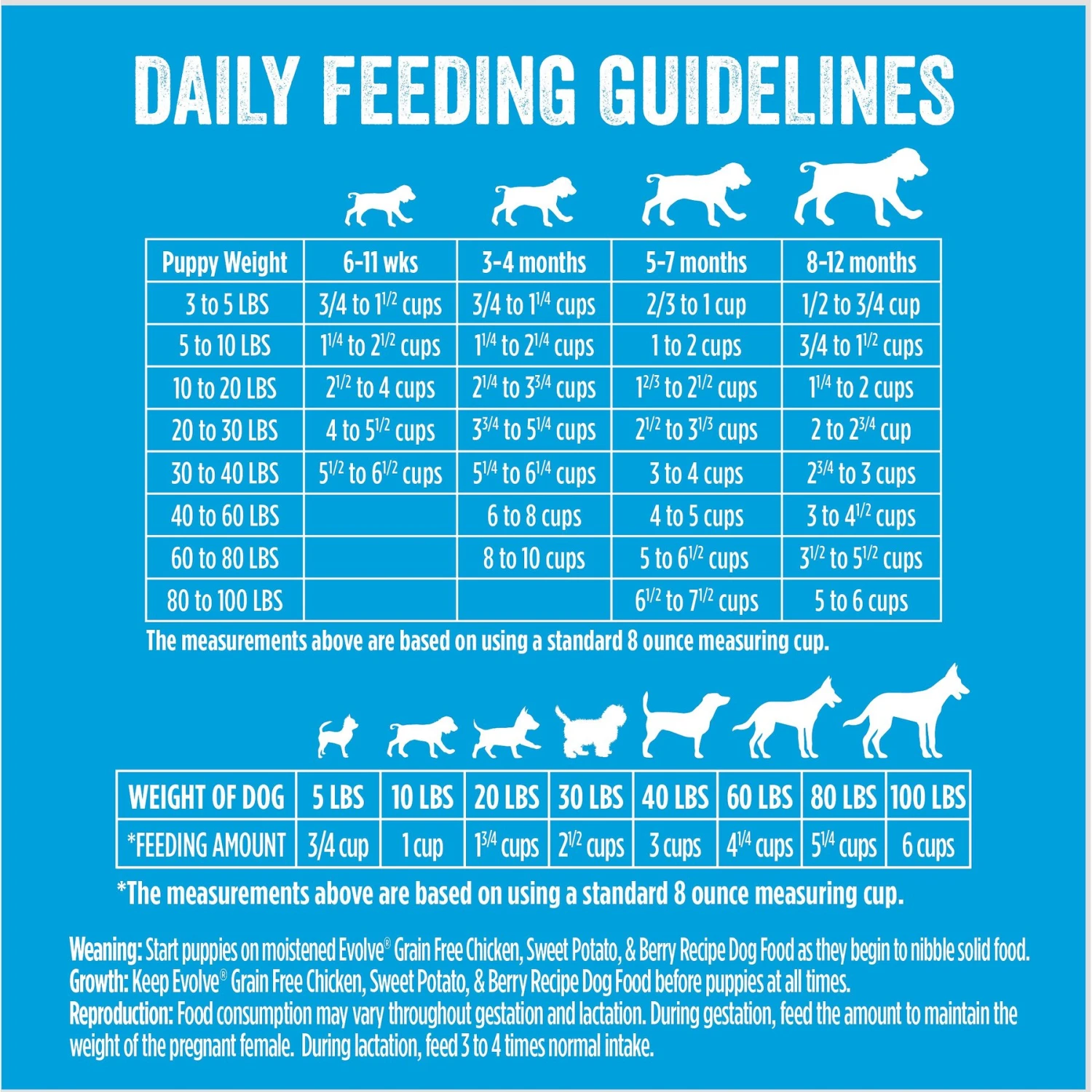 DAILY FEEDING GUIDELINES

| Puppy Weight | 6-11 wks | 3-4 months | 5-7 months | 8-12 months |
|---|---|---|---|---|
| 3 to 5 LBS | 3/4 to $1^{1/2}$ cups | 3/4 to $1^{1/4}$ cups | 2/3 to 1 cup | 1/2 to 3/4 cup |
| 5 to 10 LBS | $1^{1/4}$ to $2^{1/2}$ cups | $1^{1/4}$ to $2^{1/4}$ cups | 1 to 2 cups | 3/4 to $1^{1/2}$ cups |
| 10 to 20 LBS | $2^{1/2}$ to 4 cups | $2^{1/4}$ to $3^{3/4}$ cups | $1^{2/3}$ to $2^{1/2}$ cups | $1^{1/4}$ to 2 cups |
| 20 to 30 LBS | 4 to $5^{1/2}$ cups | $3^{3/4}$ to $5^{1/4}$ cups | $2^{1/2}$ to $3^{1/3}$ cups | 2 to $2^{3/4}$ cup |
| 30 to 40 LBS | $5^{1/2}$ to $6^{1/2}$ cups | $5^{1/4}$ to $6^{1/4}$ cups | 3 to 4 cups | $2^{3/4}$ to 3 cups |
| 40 to 60 LBS | | 6 to 8 cups | 4 to 5 cups | 3 to $4^{1/2}$ cups |
| 60 to 80 LBS | | 8 to 10 cups | 5 to $6^{1/2}$ cups | $3^{1/2}$ to $5^{1/2}$ cups |
| 80 to 100 LBS | | | $6^{1/2}$ to $7^{1/2}$ cups | 5 to 6 cups |

The measurements above are based on using a standard 8 ounce measuring cup.

| WEIGHT OF DOG | 5 LBS | 10 LBS | 20 LBS | 30 LBS | 40 LBS | 60 LBS | 80 LBS | 100 LBS |
|---|---|---|---|---|---|---|---|---|
| *FEEDING AMOUNT | 3/4 cup | 1 cup | $1^{3/4}$ cups | $2^{1/2}$ cups | 3 cups | $4^{1/4}$ cups | $5^{1/4}$ cups | 6 cups |

*The measurements above are based on using a standard 8 ounce measuring cup.

Weaning: Start puppies on moistened Evolve® Grain Free Chicken, Sweet Potato, & Berry Recipe Dog Food as they begin to nibble solid food.
Growth: Keep Evolve® Grain Free Chicken, Sweet Potato, & Berry Recipe Dog Food before puppies at all times.
Reproduction: Food consumption may vary throughout gestation and lactation. During gestation, feed the amount to maintain the weight of the pregnant female. During lactation, feed 3 to 4 times normal intake.